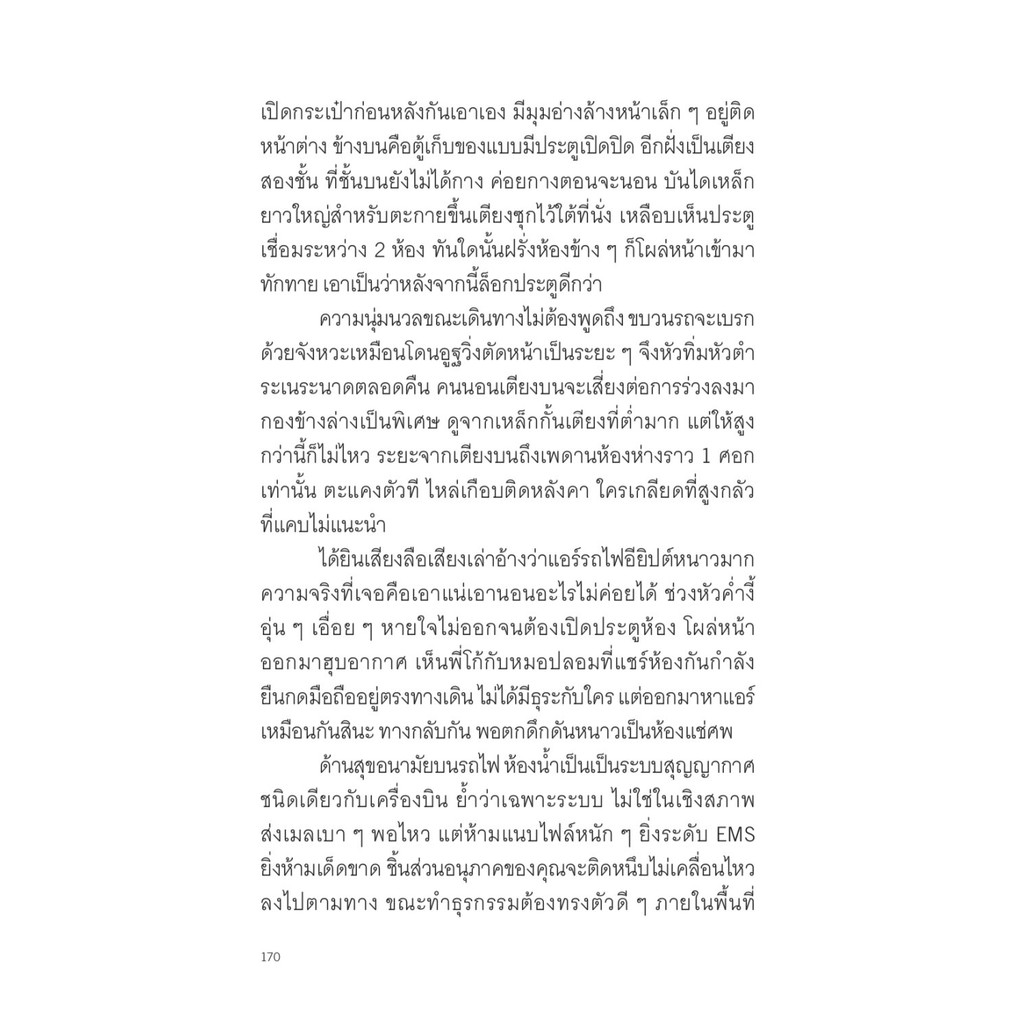 เปิดกระเป๋าก่อนหลังกันเอาเอง มีมุมอ่างล้างหน้าเล็ก ๆ อยู่ติดหน้าต่าง ข้างบนคือตู้เก็บของแบบมีประตูเปิดปิด อีกฝั่งเป็นเตียงสองชั้น ที่ชั้นบนยังไม่ได้กาง ค่อยกางตอนจะนอน บันไดเหล็กยาวใหญ่สำหรับตะกายขึ้นเตียงซุกไว้ใต้ที่นั่ง เหลือบเห็นประตูเชื่อมระหว่าง 2 ห้อง ทันใดนั้นฝรั่งห้องข้าง ๆ ก็โผล่หน้าเข้ามาทักทาย เอาเป็นว่าหลังจากนี้ล็อกประตูดีกว่า

ความนุ่มนวลขณะเดินทางไม่ต้องพูดถึง ขบวนรถจะเบรกด้วยจังหวะเหมือนโดนอูฐวิ่งตัดหน้าเป็นระยะ ๆ จึงหัวทิ่มหัวตำระเนระนาดตลอดคืน คนนอนเตียงบนจะเสี่ยงต่อการร่วงลงมากองข้างล่างเป็นพิเศษ ดูจากเหล็กกั้นเตียงที่ต่ำมาก แต่ให้สูงกว่านี้ก็ไม่ไหว ระยะจากเตียงบนถึงเพดานห้องห่างราว 1 ศอกเท่านั้น ตะแคงตัวที ไหล่เกือบติดหลังคา ใครเกลียดที่สูงกลัวที่แคบไม่แนะนำ

ได้ยินเสียงลือเสียงเล่าอ้างว่าแอร์รถไฟอียิปต์หนาวมาก ความจริงที่เจอคือเอาแน่เอานอนอะไรไม่ค่อยได้ ช่วงหัวค่ำงี้อุ่น ๆ เอื่อย ๆ หายใจไม่ออกจนต้องเปิดประตูห้อง โผล่หน้าออกมาฮุบอากาศ เห็นพี่โก้กับหมอปลอมที่แชร์ห้องกันกำลังยืนกดมือถืออยู่ตรงทางเดิน ไม่ได้มีธุระกับใคร แต่ออกมาหาแอร์เหมือนกันสินะ ทางกลับกัน พอตกดึกดันหนาวเป็นห้องแช่ศพ

ด้านสุขอนามัยบนรถไฟ ห้องน้ำเป็นเป็นระบบสุญญากาศชนิดเดียวกับเครื่องบิน ย้ำว่าเฉพาะระบบ ไม่ใช่ในเชิงสภาพ ส่งเมลเบา ๆ พอไหว แต่ห้ามแนบไฟล์หนัก ๆ ยิ่งระดับ EMS ยิ่งห้ามเด็ดขาด ชิ้นส่วนอนุภาคของคุณจะติดหนึบไม่เคลื่อนไหวลงไปตามทาง ขณะทำธุรกรรมต้องทรงตัวดี ๆ ภายในพื้นที่

170